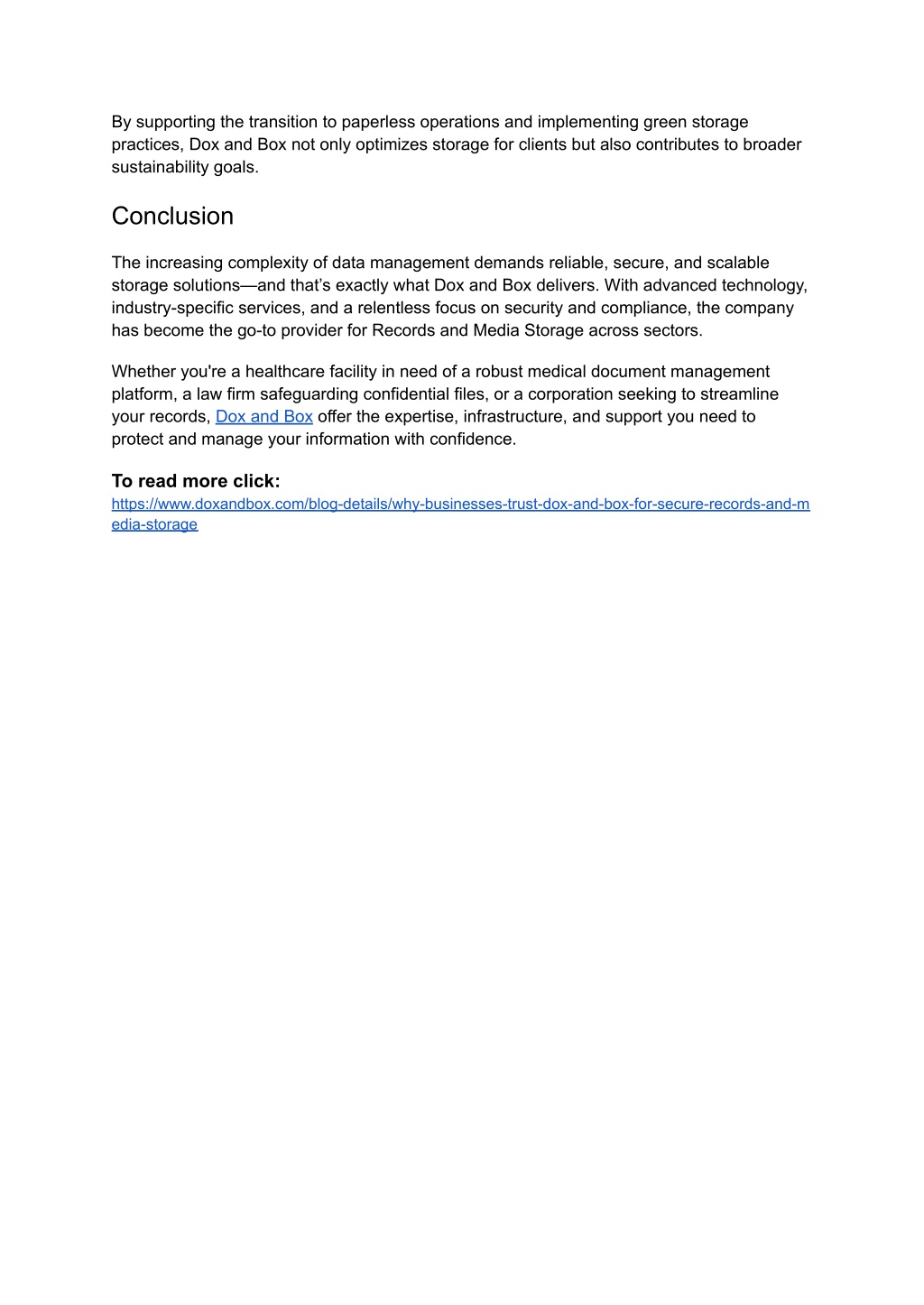 By supporting the transition to paperless operations and implementing green storage practices, Dox and Box not only optimizes storage for clients but also contributes to broader sustainability goals.

Conclusion

The increasing complexity of data management demands reliable, secure, and scalable storage solutions—and that's exactly what Dox and Box delivers. With advanced technology, industry-specific services, and a relentless focus on security and compliance, the company has become the go-to provider for Records and Media Storage across sectors.

Whether you're a healthcare facility in need of a robust medical document management platform, a law firm safeguarding confidential files, or a corporation seeking to streamline your records, Dox and Box offer the expertise, infrastructure, and support you need to protect and manage your information with confidence.

To read more click:
https://www.doxandbox.com/blog-details/why-businesses-trust-dox-and-box-for-secure-records-and-media-storage